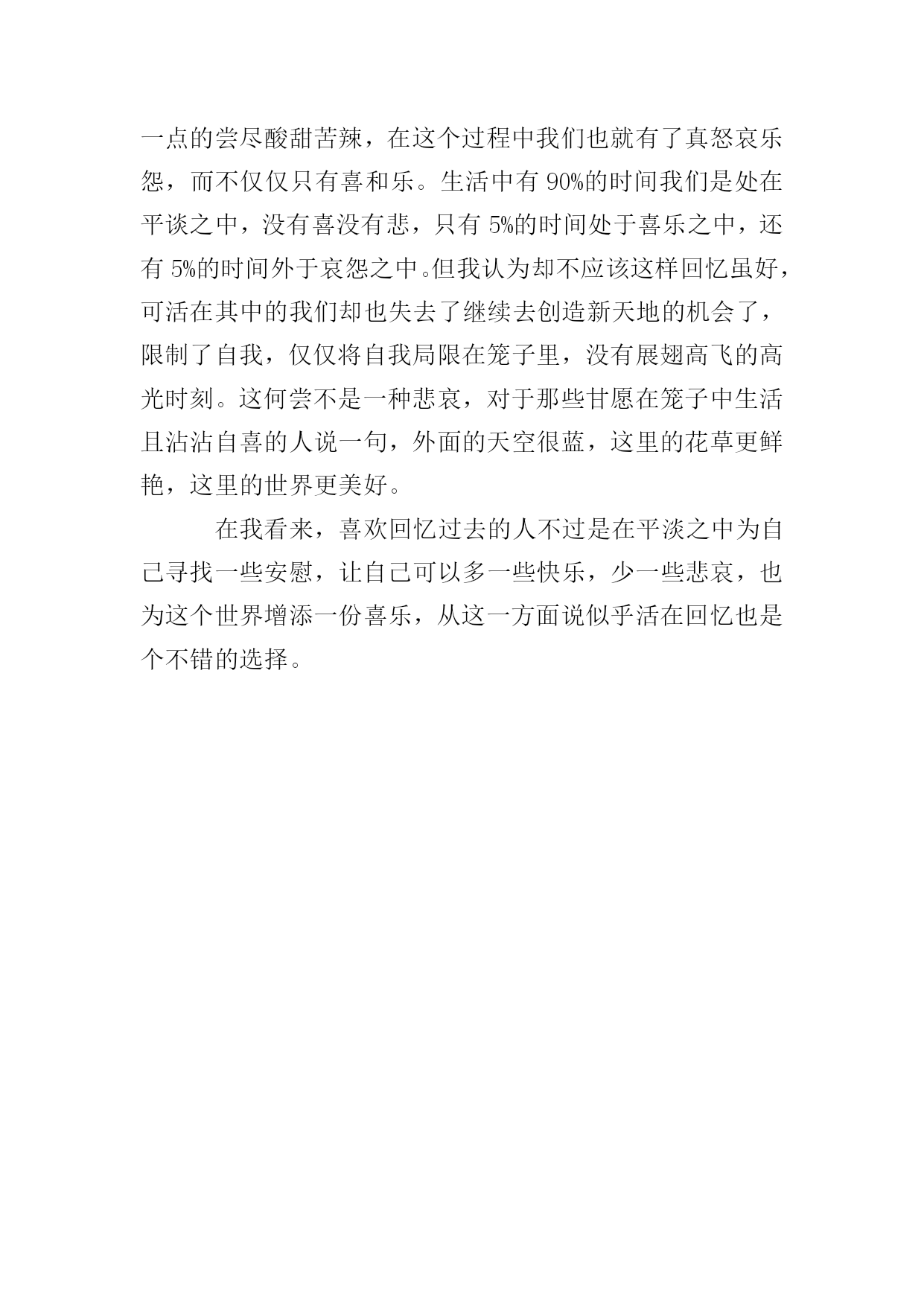 一点的尝尽酸甜苦辣，在这个过程中我们也就有了真怒哀乐怨，而不仅仅只有喜和乐。生活中有90%的时间我们是处在平谈之中，没有喜没有悲，只有5%的时间处于喜乐之中，还有5%的时间外于哀怨之中。但我认为却不应该这样回忆虽好，可活在其中的我们却也失去了继续去创造新天地的机会了，限制了自我，仅仅将自我局限在笼子里，没有展翅高飞的高光时刻。这何尝不是一种悲哀，对于那些甘愿在笼子中生活且沾沾自喜的人说一句，外面的天空很蓝，这里的花草更鲜艳，这里的世界更美好。

在我看来，喜欢回忆过去的人不过是在平淡之中为自己寻找一些安慰，让自己可以多一些快乐，少一些悲哀，也为这个世界增添一份喜乐，从这一方面说似乎活在回忆也是个不错的选择。